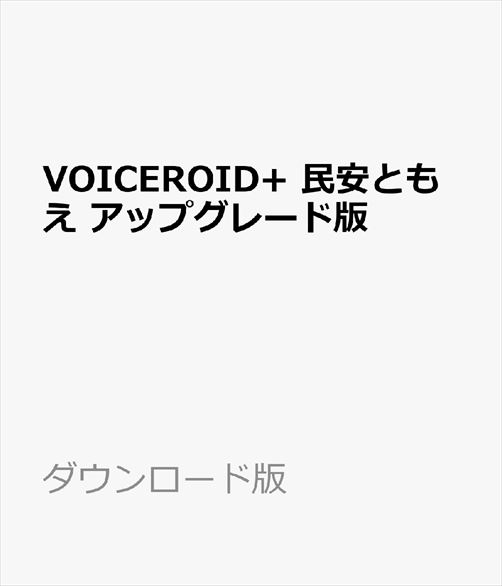 VOICEROID+ 民安ともえ アップグレード版

ダウンロード版